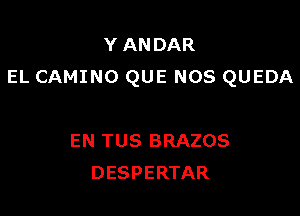 Y ANDAR
EL CAMINO QUE NOS QUEDA

EN TUS BRAZOS
DESPERTAR